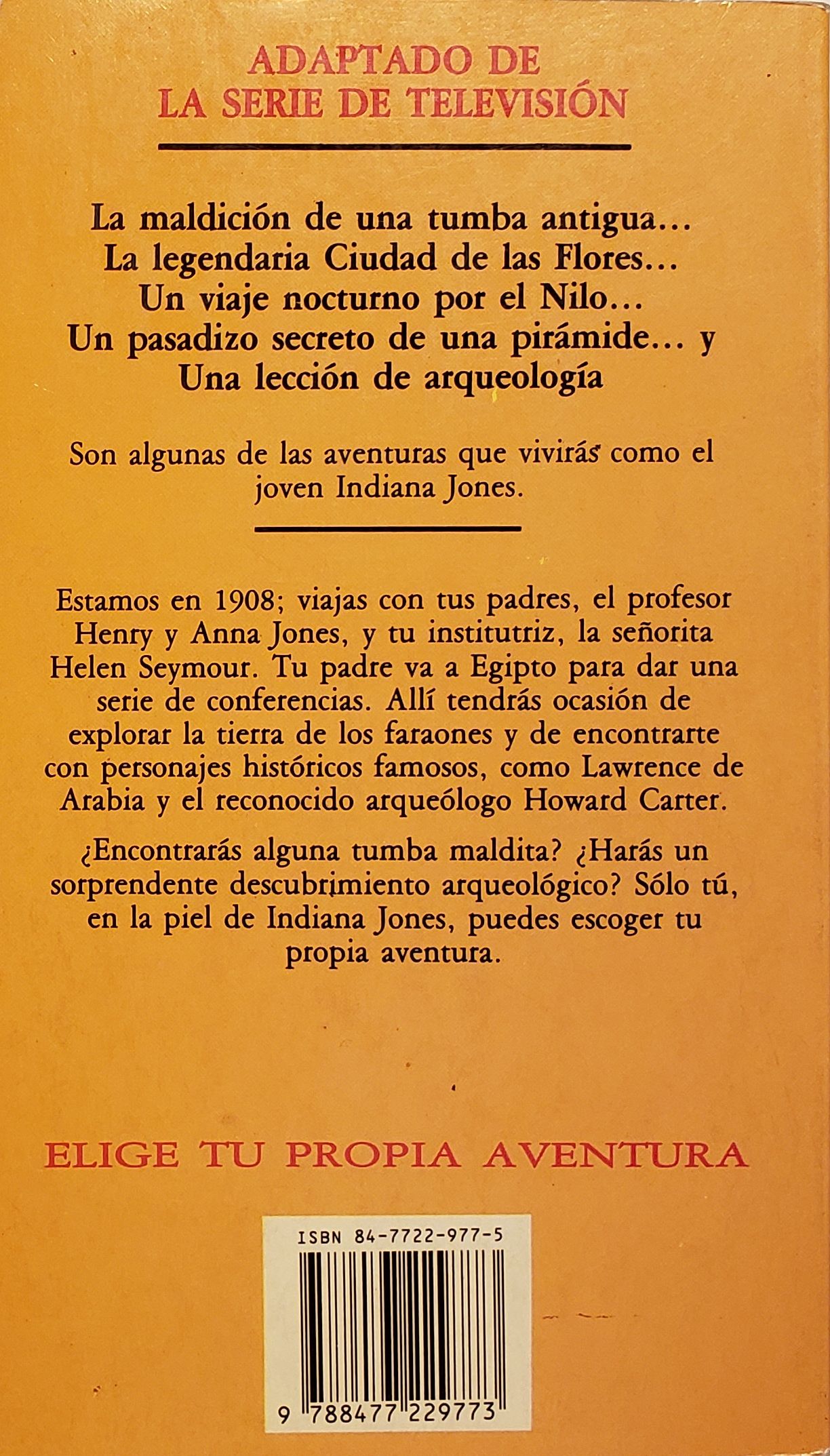 ADAPTADO DE
LA SERIE DE TELEVISIÓN

La maldición de una tumba antigua...
La legendaria Ciudad de las Flores...
Un viaje nocturno por el Nilo...
Un pasadizo secreto de una pirámide... y
Una lección de arqueología

Son algunas de las aventuras que vivirás como el joven Indiana Jones.

Estamos en 1908; viajas con tus padres, el profesor Henry y Anna Jones, y tu institutriz, la señorita Helen Seymour. Tu padre va a Egipto para dar una serie de conferencias. Allí tendrás ocasión de explorar la tierra de los faraones y de encontrarte con personajes históricos famosos, como Lawrence de Arabia y el reconocido arqueólogo Howard Carter.

¿Encontrarás alguna tumba maldita? ¿Harás un sorprendente descubrimiento arqueológico? Sólo tú, en la piel de Indiana Jones, puedes escoger tu propia aventura.

ELIGE TU PROPIA AVENTURA

ISBN 84-7722-977-5

9 788477 229773